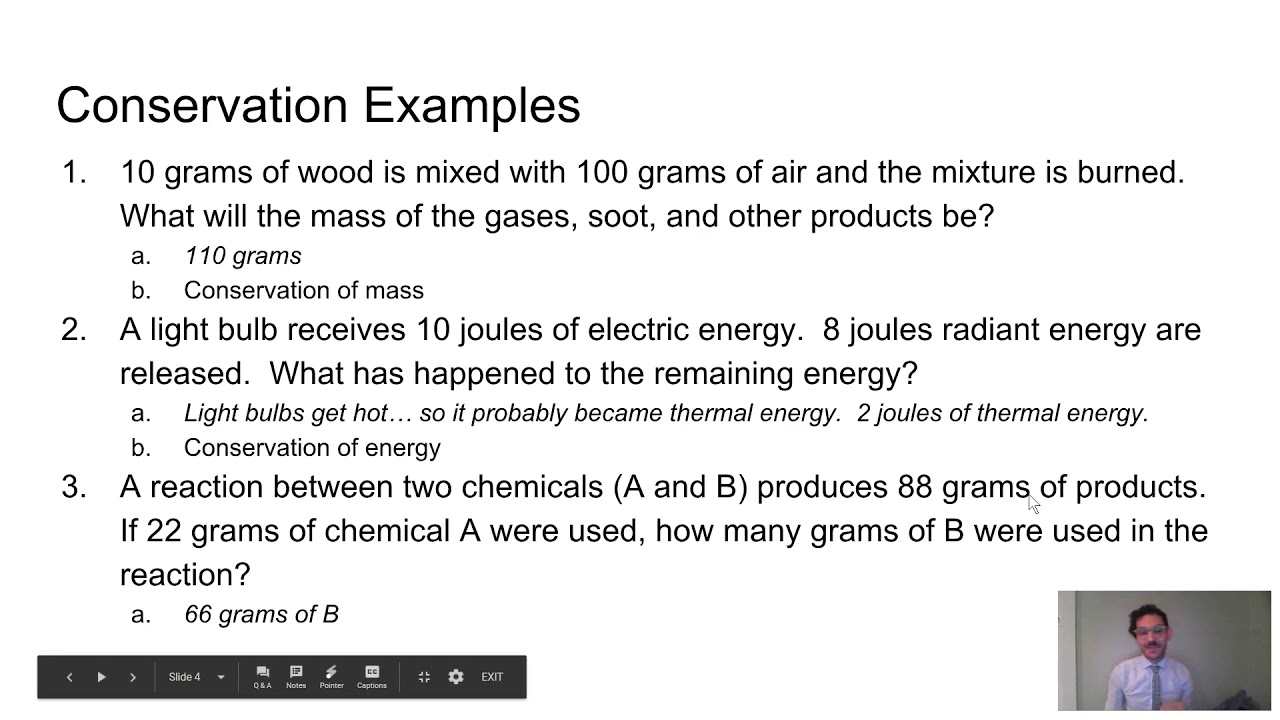 Conservation Examples

1. 10 grams of wood is mixed with 100 grams of air and the mixture is burned. What will the mass of the gases, soot, and other products be?
a. 110 grams
b. Conservation of mass
2. A light bulb receives 10 joules of electric energy. 8 joules radiant energy are released. What has happened to the remaining energy?
a. Light bulbs get hot… so it probably became thermal energy. 2 joules of thermal energy.
b. Conservation of energy
3. A reaction between two chemicals (A and B) produces 88 grams of products. If 22 grams of chemical A were used, how many grams of B were used in the reaction?
a. 66 grams of B

Slide 4
Q & A
Notes
Pointer
Captions
EXIT